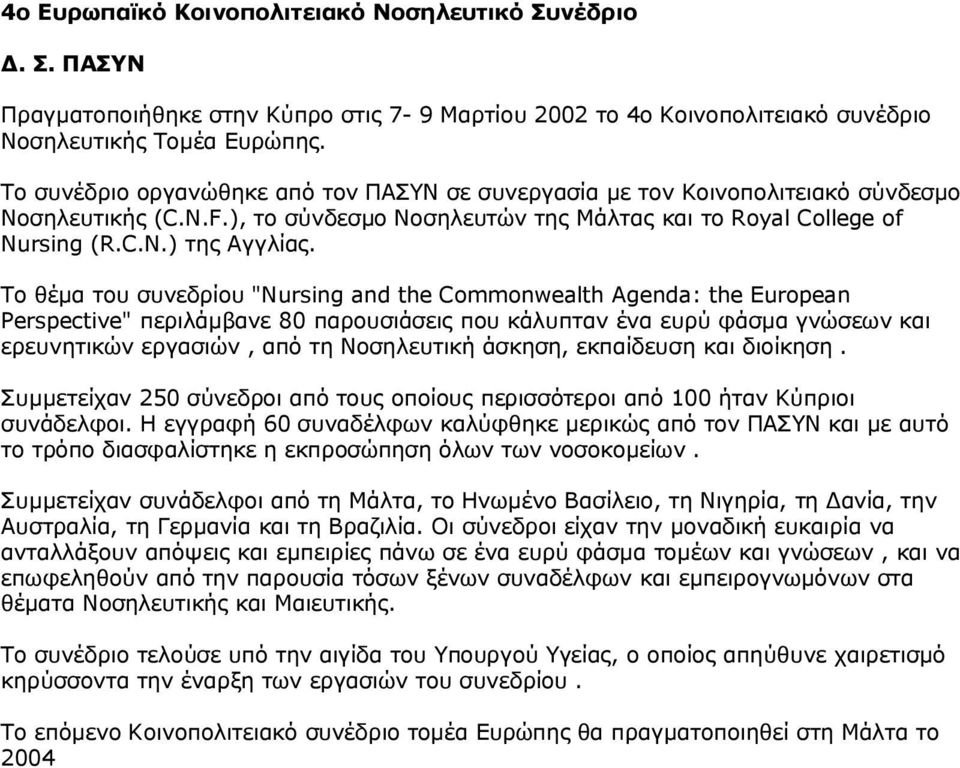 4ο Ευρωπαϊκό Κοινοπολιτειακό Νοσηλευτικό Συνέδριο

Δ. Σ. ΠΑΣΥΝ

Πραγματοποιήθηκε στην Κύπρο στις 7- 9 Μαρτίου 2002 το 4ο Κοινοπολιτειακό συνέδριο Νοσηλευτικής Τομέα Ευρώπης.

Το συνέδριο οργανώθηκε από τον ΠΑΣΥΝ σε συνεργασία με τον Κοινοπολιτειακό σύνδεσμο Νοσηλευτικής (C.N.F.), το σύνδεσμο Νοσηλευτών της Μάλτας και το Royal College of Nursing (R.C.N.) της Αγγλίας.

Το θέμα του συνεδρίου "Nursing and the Commonwealth Agenda: the European Perspective" περιλάμβανε 80 παρουσιάσεις που κάλυπταν ένα ευρύ φάσμα γνώσεων και ερευνητικών εργασιών , από τη Νοσηλευτική άσκηση, εκπαίδευση και διοίκηση .

Συμμετείχαν 250 σύνεδροι από τους οποίους περισσότεροι από 100 ήταν Κύπριοι συνάδελφοι. Η εγγραφή 60 συναδέλφων καλύφθηκε μερικώς από τον ΠΑΣΥΝ και με αυτό το τρόπο διασφαλίστηκε η εκπροσώπηση όλων των νοσοκομείων .

Συμμετείχαν συνάδελφοι από τη Μάλτα, το Ηνωμένο Βασίλειο, τη Νιγηρία, τη Δανία, την Αυστραλία, τη Γερμανία και τη Βραζιλία. Οι σύνεδροι είχαν την μοναδική ευκαιρία να ανταλλάξουν απόψεις και εμπειρίες πάνω σε ένα ευρύ φάσμα τομέων και γνώσεων , και να επωφεληθούν από την παρουσία τόσων ξένων συναδέλφων και εμπειρογνωμόνων στα θέματα Νοσηλευτικής και Μαιευτικής.

Το συνέδριο τελούσε υπό την αιγίδα του Υπουργού Υγείας, ο οποίος απηύθυνε χαιρετισμό κηρύσσοντα την έναρξη των εργασιών του συνεδρίου .

Το επόμενο Κοινοπολιτειακό συνέδριο τομέα Ευρώπης θα πραγματοποιηθεί στη Μάλτα το 2004